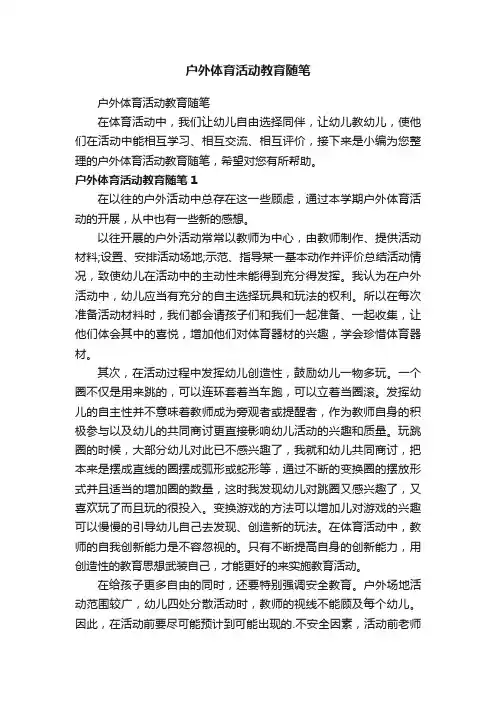 户外体育活动教育随笔

户外体育活动教育随笔

在体育活动中，我们让幼儿自由选择同伴，让幼儿教幼儿，使他们在活动中能相互学习、相互交流、相互评价，接下来是小编为您整理的户外体育活动教育随笔，希望对您有所帮助。

户外体育活动教育随笔 1

在以往的户外活动中总存在这一些顾虑，通过本学期户外体育活动的开展，从中也有一些新的感想。

以往开展的户外活动常常以教师为中心，由教师制作、提供活动材料;设置、安排活动场地;示范、指导某一基本动作并评价总结活动情况，致使幼儿在活动中的主动性未能得到充分得发挥。我认为在户外活动中，幼儿应当有充分的自主选择玩具和玩法的权利。所以在每次准备活动材料时，我们都会请孩子们和我们一起准备、一起收集，让他们体会其中的喜悦，增加他们对体育器材的兴趣，学会珍惜体育器材。

其次，在活动过程中发挥幼儿创造性，鼓励幼儿一物多玩。一个圈不仅是用来跳的，可以连环套着当车跑，可以立着当圈滚。发挥幼儿的自主性并不意味着教师成为旁观者或提醒者，作为教师自身的积极参与以及幼儿的共同商讨更直接影响幼儿活动的兴趣和质量。玩跳圈的时候，大部分幼儿对此已不感兴趣了，我就和幼儿共同商讨，把本来是摆成直线的圈摆成弧形或蛇形等，通过不断的变换圈的摆放形式并且适当的增加圈的数量，这时我发现幼儿对跳圈又感兴趣了，又喜欢玩了而且玩的很投入。变换游戏的方法可以增加儿对游戏的兴趣可以慢慢的引导幼儿自己去发现、创造新的玩法。在体育活动中，教师的自我创新能力是不容忽视的。只有不断提高自身的创新能力，用创造性的教育思想武装自己，才能更好的来实施教育活动。

在给孩子更多自由的同时，还要特别强调安全教育。户外场地活动范围较广，幼儿四处分散活动时，教师的视线不能顾及每个幼儿。因此，在活动前要尽可能预计到可能出现的.不安全因素，活动前老师